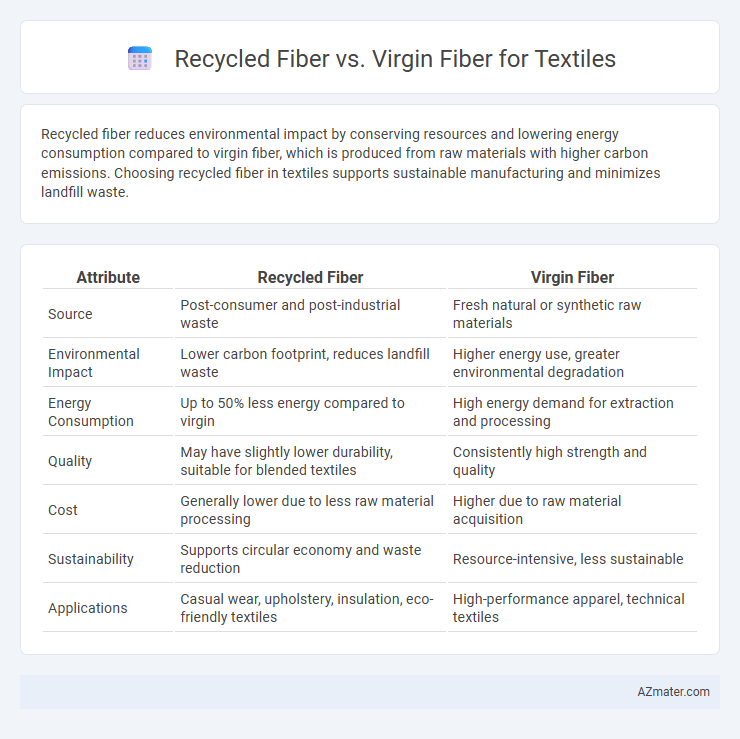 Recycled Fiber vs. Virgin Fiber for Textiles

Recycled fiber reduces environmental impact by conserving resources and lowering energy consumption compared to virgin fiber, which is produced from raw materials with higher carbon emissions. Choosing recycled fiber in textiles supports sustainable manufacturing and minimizes landfill waste.

| Attribute | Recycled Fiber | Virgin Fiber |
|---|---|---|
| Source | Post-consumer and post-industrial waste | Fresh natural or synthetic raw materials |
| Environmental Impact | Lower carbon footprint, reduces landfill waste | Higher energy use, greater environmental degradation |
| Energy Consumption | Up to 50% less energy compared to virgin | High energy demand for extraction and processing |
| Quality | May have slightly lower durability, suitable for blended textiles | Consistently high strength and quality |
| Cost | Generally lower due to less raw material processing | Higher due to raw material acquisition |
| Sustainability | Supports circular economy and waste reduction | Resource-intensive, less sustainable |
| Applications | Casual wear, upholstery, insulation, eco-friendly textiles | High-performance apparel, technical textiles |

AZmater.com